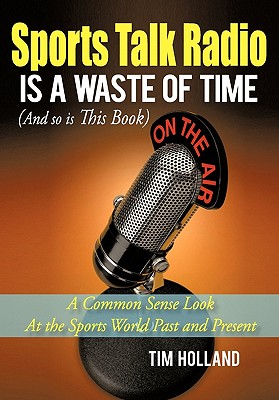 Sports Talk Radio
IS A WASTE OF TIME
(And so is This Book)

ON THE AIR

A Common Sense Look
At the Sports World Past and Present

TIM HOLLAND